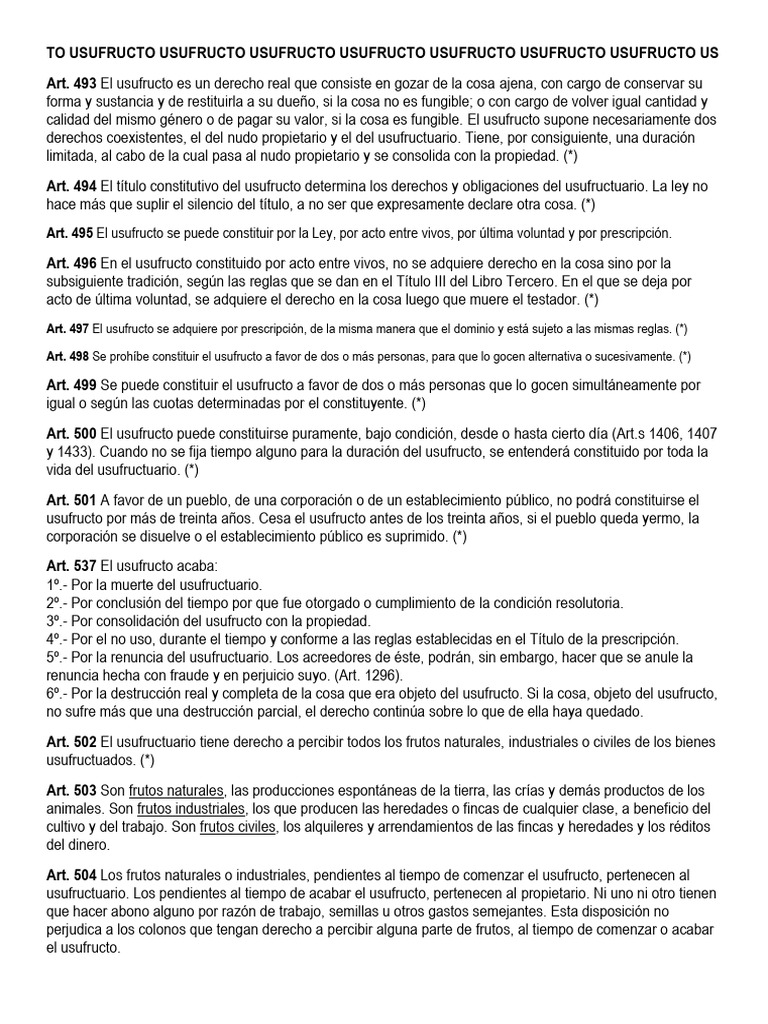 TO USUFRUCTO USUFRUCTO USUFRUCTO USUFRUCTO USUFRUCTO USUFRUCTO USUFRUCTO US

Art. 493 El usufructo es un derecho real que consiste en gozar de la cosa ajena, con cargo de conservar su forma y sustancia y de restituirla a su dueño, si la cosa no es fungible; o con cargo de volver igual cantidad y calidad del mismo género o de pagar su valor, si la cosa es fungible. El usufructo supone necesariamente dos derechos coexistentes, el del nudo propietario y el del usufructuario. Tiene, por consiguiente, una duración limitada, al cabo de la cual pasa al nudo propietario y se consolida con la propiedad. (*)

Art. 494 El título constitutivo del usufructo determina los derechos y obligaciones del usufructuario. La ley no hace más que suplir el silencio del título, a no ser que expresamente declare otra cosa. (*)

Art. 495 El usufructo se puede constituir por la Ley, por acto entre vivos, por última voluntad y por prescripción.

Art. 496 En el usufructo constituido por acto entre vivos, no se adquiere derecho en la cosa sino por la subsiguiente tradición, según las reglas que se dan en el Título III del Libro Tercero. En el que se deja por acto de última voluntad, se adquiere el derecho en la cosa luego que muere el testador. (*)

Art. 497 El usufructo se adquiere por prescripción, de la misma manera que el dominio y está sujeto a las mismas reglas. (*)

Art. 498 Se prohíbe constituir el usufructo a favor de dos o más personas, para que lo gocen alternativa o sucesivamente. (*)

Art. 499 Se puede constituir el usufructo a favor de dos o más personas que lo gocen simultáneamente por igual o según las cuotas determinadas por el constituyente. (*)

Art. 500 El usufructo puede constituirse puramente, bajo condición, desde o hasta cierto día (Art.s 1406, 1407 y 1433). Cuando no se fija tiempo alguno para la duración del usufructo, se entenderá constituido por toda la vida del usufructuario. (*)

Art. 501 A favor de un pueblo, de una corporación o de un establecimiento público, no podrá constituirse el usufructo por más de treinta años. Cesa el usufructo antes de los treinta años, si el pueblo queda yermo, la corporación se disuelve o el establecimiento público es suprimido. (*)

Art. 537 El usufructo acaba:
1º.- Por la muerte del usufructuario.
2º.- Por conclusión del tiempo por que fue otorgado o cumplimiento de la condición resolutoria.
3º.- Por consolidación del usufructo con la propiedad.
4º.- Por el no uso, durante el tiempo y conforme a las reglas establecidas en el Título de la prescripción.
5º.- Por la renuncia del usufructuario. Los acreedores de éste, podrán, sin embargo, hacer que se anule la renuncia hecha con fraude y en perjuicio suyo. (Art. 1296).
6º.- Por la destrucción real y completa de la cosa que era objeto del usufructo. Si la cosa, objeto del usufructo, no sufre más que una destrucción parcial, el derecho continúa sobre lo que de ella haya quedado.

Art. 502 El usufructuario tiene derecho a percibir todos los frutos naturales, industriales o civiles de los bienes usufructuados. (*)

Art. 503 Son frutos naturales, las producciones espontáneas de la tierra, las crías y demás productos de los animales. Son frutos industriales, los que producen las heredades o fincas de cualquier clase, a beneficio del cultivo y del trabajo. Son frutos civiles, los alquileres y arrendamientos de las fincas y heredades y los réditos del dinero.

Art. 504 Los frutos naturales o industriales, pendientes al tiempo de comenzar el usufructo, pertenecen al usufructuario. Los pendientes al tiempo de acabar el usufructo, pertenecen al propietario. Ni uno ni otro tienen que hacer abono alguno por razón de trabajo, semillas u otros gastos semejantes. Esta disposición no perjudica a los colonos que tengan derecho a percibir alguna parte de frutos, al tiempo de comenzar o acabar el usufructo.